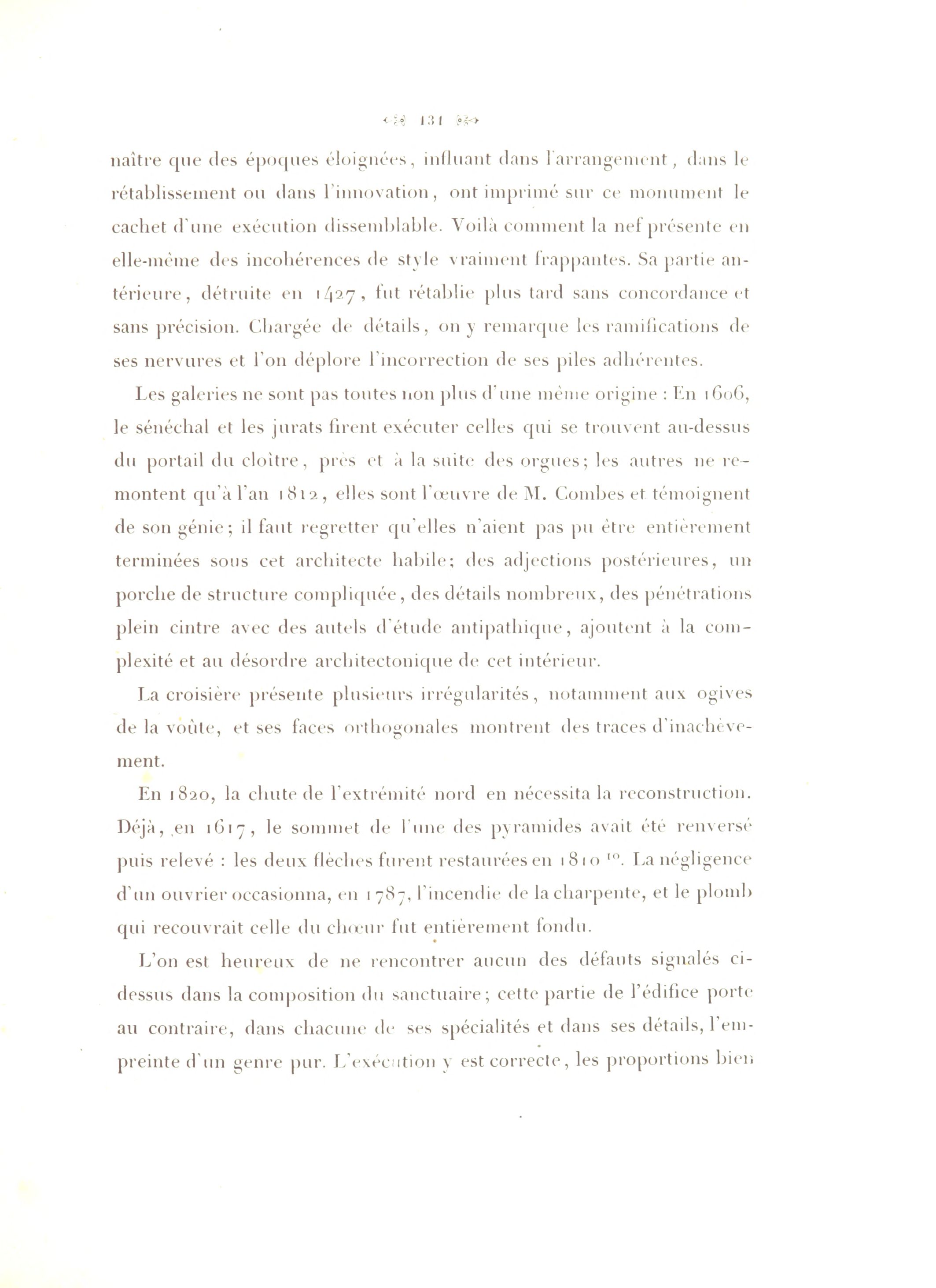 131

naître que des époques éloignées, influant dans l'arrangement, dans le rétablissement ou dans l'innovation, ont imprimé sur ce monument le cachet d'une exécution dissemblable. Voilà comment la nef présente en elle-même des incohérences de style vraiment frappantes. Sa partie antérieure, détruite en 1427, fut rétablie plus tard sans concordance et sans précision. Chargée de détails, on y remarque les ramifications de ses nervures et l'on déplore l'incorrection de ses piles adhérentes.

Les galeries ne sont pas toutes non plus d'une même origine : En 1606, le sénéchal et les jurats firent exécuter celles qui se trouvent au-dessus du portail du cloître, près et à la suite des orgues; les autres ne remontent qu'à l'an 1812, elles sont l'œuvre de M. Combes et témoignent de son génie; il faut regretter qu'elles n'aient pas pu être entièrement terminées sous cet architecte habile; des adjections postérieures, un porche de structure compliquée, des détails nombreux, des pénétrations plein cintre avec des autels d'étude antipathique, ajoutent à la complexité et au désordre architectonique de cet intérieur.

La croisière présente plusieurs irrégularités, notamment aux ogives de la voûte, et ses faces orthogonales montrent des traces d'inachèvement.

En 1820, la chute de l'extrémité nord en nécessita la reconstruction. Déjà, en 1617, le sommet de l'une des pyramides avait été renversé puis relevé : les deux flèches furent restaurées en 1810 $^{10}$. La négligence d'un ouvrier occasionna, en 1787, l'incendie de la charpente, et le plomb qui recouvrait celle du chœur fut entièrement fondu.

L'on est heureux de ne rencontrer aucun des défauts signalés ci-dessus dans la composition du sanctuaire; cette partie de l'édifice porte au contraire, dans chacune de ses spécialités et dans ses détails, l'empreinte d'un genre pur. L'exécution y est correcte, les proportions bien